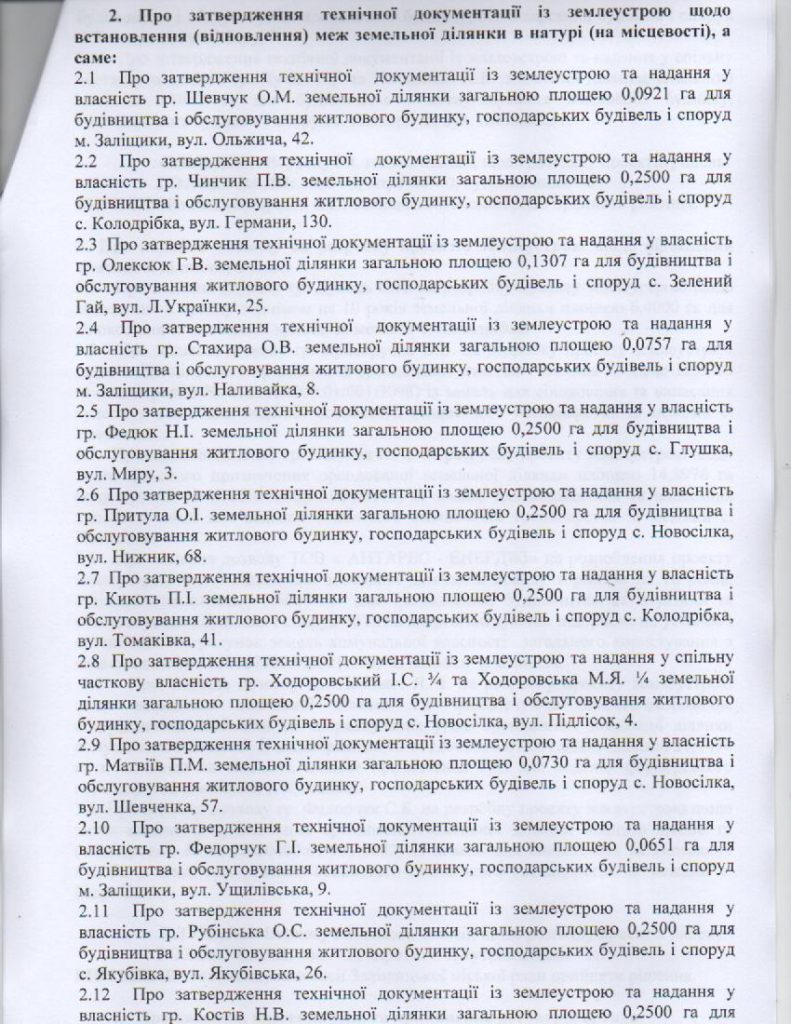 2. Про затвердження технічної документації із землеустрою щодо встановлення (відновлення) меж земельної ділянки в натурі (на місцевості), а саме:

2.1 Про затвердження технічної документації із землеустрою та надання у власність гр. Шевчук О.М. земельної ділянки загальною площею 0,0921 га для будівництва і обслуговування житлового будинку, господарських будівель і споруд м. Заліщики, вул. Ольжича, 42.

2.2 Про затвердження технічної документації із землеустрою та надання у власність гр. Чинчик П.В. земельної ділянки загальною площею 0,2500 га для будівництва і обслуговування житлового будинку, господарських будівель і споруд с. Колодрібка, вул. Германи, 130.

2.3 Про затвердження технічної документації із землеустрою та надання у власність гр. Олексюк Г.В. земельної ділянки загальною площею 0,1307 га для будівництва і обслуговування житлового будинку, господарських будівель і споруд с. Зелений Гай, вул. Л.Українки, 25.

2.4 Про затвердження технічної документації із землеустрою та надання у власність гр. Стахира О.В. земельної ділянки загальною площею 0,0757 га для будівництва і обслуговування житлового будинку, господарських будівель і споруд м. Заліщики, вул. Наливайка, 8.

2.5 Про затвердження технічної документації із землеустрою та надання у власність гр. Федюк Н.І. земельної ділянки загальною площею 0,2500 га для будівництва і обслуговування житлового будинку, господарських будівель і споруд с. Глушка, вул. Миру, 3.

2.6 Про затвердження технічної документації із землеустрою та надання у власність гр. Притула О.І. земельної ділянки загальною площею 0,2500 га для будівництва і обслуговування житлового будинку, господарських будівель і споруд с. Новосілка, вул. Нижник, 68.

2.7 Про затвердження технічної документації із землеустрою та надання у власність гр. Кикоть П.І. земельної ділянки загальною площею 0,2500 га для будівництва і обслуговування житлового будинку, господарських будівель і споруд с. Колодрібка, вул. Томаківка, 41.

2.8 Про затвердження технічної документації із землеустрою та надання у спільну часткову власність гр. Ходоровський І.С. ¾ та Ходоровська М.Я. ¼ земельної ділянки загальною площею 0,2500 га для будівництва і обслуговування житлового будинку, господарських будівель і споруд с. Новосілка, вул. Підлісок, 4.

2.9 Про затвердження технічної документації із землеустрою та надання у власність гр. Матвіїв П.М. земельної ділянки загальною площею 0,0730 га для будівництва і обслуговування житлового будинку, господарських будівель і споруд с. Новосілка, вул. Шевченка, 57.

2.10 Про затвердження технічної документації із землеустрою та надання у власність гр. Федорчук Г.І. земельної ділянки загальною площею 0,0651 га для будівництва і обслуговування житлового будинку, господарських будівель і споруд м. Заліщики, вул. Ущилівська, 9.

2.11 Про затвердження технічної документації із землеустрою та надання у власність гр. Рубінська О.С. земельної ділянки загальною площею 0,2500 га для будівництва і обслуговування житлового будинку, господарських будівель і споруд с. Якубівка, вул. Якубівська, 26.

2.12 Про затвердження технічної документації із землеустрою та надання у власність гр. Костів Н.В. земельної ділянки загальною площею 0,2500 га для